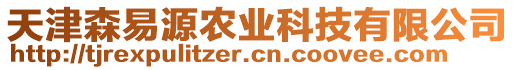 天津森易源农业科技有限公司
http://tjrexpulitzer.cn.coovee.com